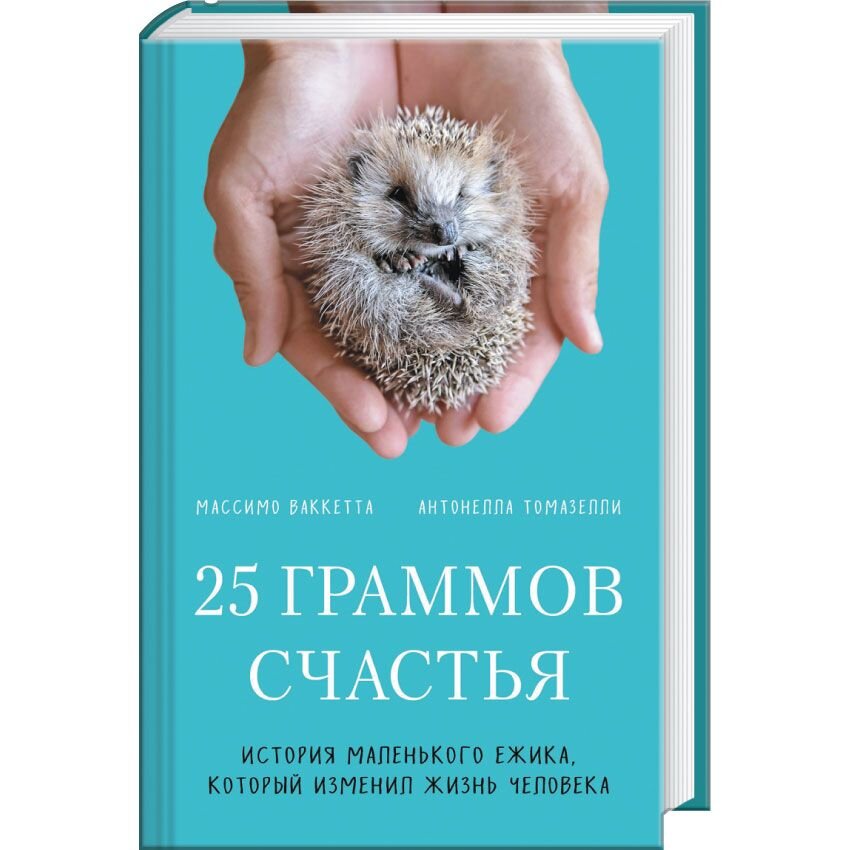 МАССИМО ВАККЕТТА АНТОНЕЛЛА ТОМАЗЕЛЛИ

25 ГРАММОВ СЧАСТЬЯ

ИСТОРИЯ МАЛЕНЬКОГО ЕЖИКА, КОТОРЫЙ ИЗМЕНИЛ ЖИЗНЬ ЧЕЛОВЕКА